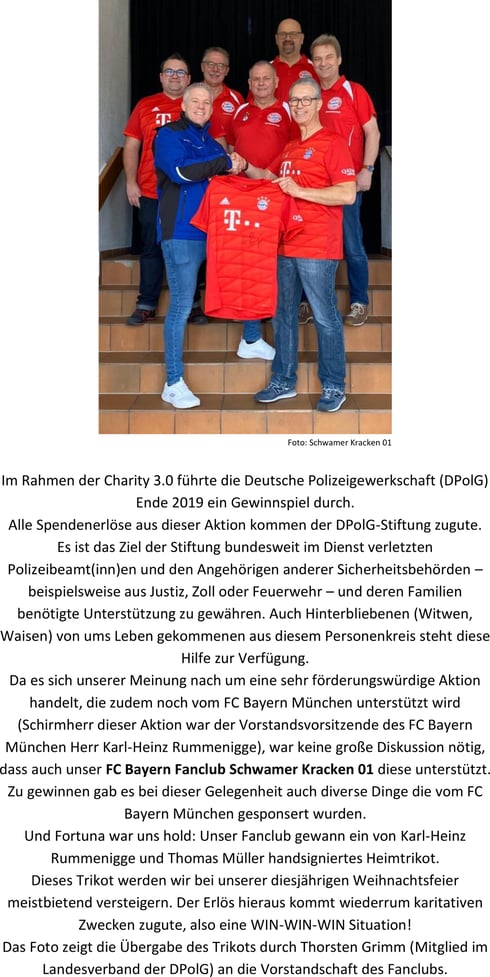 Foto: Schwamer Kracken 01

Im Rahmen der Charity 3.0 führte die Deutsche Polizeigewerkschaft (DPolG) Ende 2019 ein Gewinnspiel durch.

Alle Spendenerlöse aus dieser Aktion kommen der DPolG-Stiftung zugute. Es ist das Ziel der Stiftung bundesweit im Dienst verletzten Polizeibeamt(inn)en und den Angehörigen anderer Sicherheitsbehörden – beispielsweise aus Justiz, Zoll oder Feuerwehr – und deren Familien benötigte Unterstützung zu gewähren. Auch Hinterbliebenen (Witwen, Waisen) von ums Leben gekommenen aus diesem Personenkreis steht diese Hilfe zur Verfügung.

Da es sich unserer Meinung nach um eine sehr förderungswürdige Aktion handelt, die zudem noch vom FC Bayern München unterstützt wird (Schirmherr dieser Aktion war der Vorstandsvorsitzende des FC Bayern München Herr Karl-Heinz Rummenigge), war keine große Diskussion nötig, dass auch unser FC Bayern Fanclub Schwamer Kracken 01 diese unterstützt. Zu gewinnen gab es bei dieser Gelegenheit auch diverse Dinge die vom FC Bayern München gesponsert wurden.

Und Fortuna war uns hold: Unser Fanclub gewann ein von Karl-Heinz Rummenigge und Thomas Müller handsigniertes Heimtrikot.

Dieses Trikot werden wir bei unserer diesjährigen Weihnachtsfeier meistbietend versteigern. Der Erlös hieraus kommt wiederrum karitativen Zwecken zugute, also eine WIN-WIN-WIN Situation!

Das Foto zeigt die Übergabe des Trikots durch Thorsten Grimm (Mitglied im Landesverband der DPolG) an die Vorstandschaft des Fanclubs.